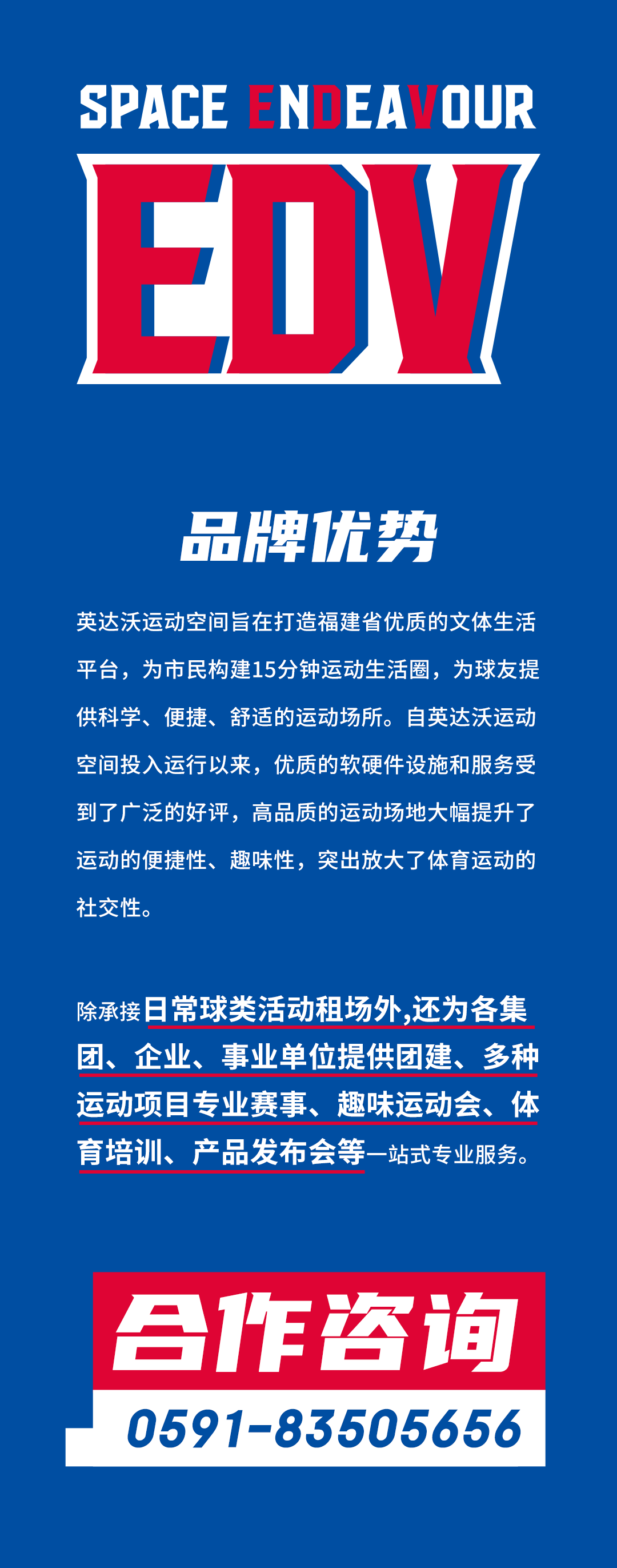 SPACE ENDEAVOUR

EDV

品牌优势

英达沃运动空间旨在打造福建省优质的文体生活平台，为市民构建15分钟运动生活圈，为球友提供科学、便捷、舒适的运动场所。自英达沃运动空间投入运行以来，优质的软硬件设施和服务受到了广泛的好评，高品质的运动场地大幅提升了运动的便捷性、趣味性，突出放大了体育运动的社交性。

除承接日常球类活动租场外,还为各集团、企业、事业单位提供团建、多种运动项目专业赛事、趣味运动会、体育培训、产品发布会等一站式专业服务。

合作咨询

0591-83505656